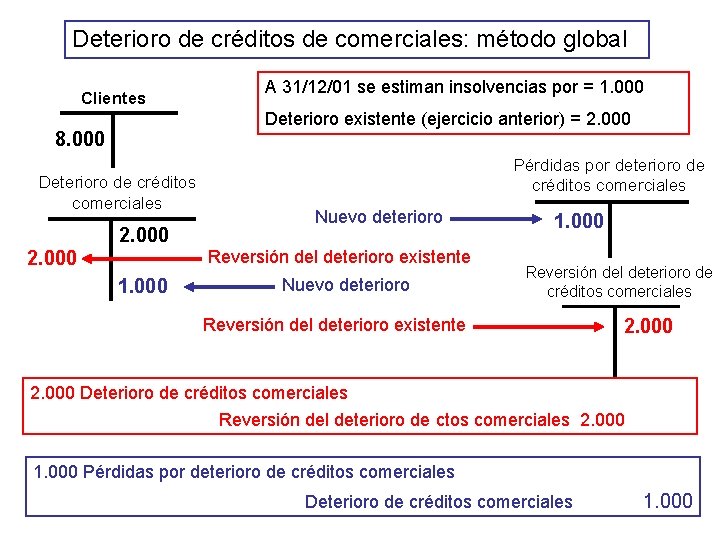 Deterioro de créditos de comerciales: método global

A 31/12/01 se estiman insolvencias por = 1.000

Deterioro existente (ejercicio anterior) = 2.000

Clientes

8.000

Deterioro de créditos comerciales

2.000

2.000

Reversión del deterioro existente

1.000

Nuevo deterioro

Pérdidas por deterioro de créditos comerciales

Nuevo deterioro

1.000

Reversión del deterioro de créditos comerciales

Reversión del deterioro existente

2.000

2.000 Deterioro de créditos comerciales

Reversión del deterioro de ctos comerciales 2.000

1.000 Pérdidas por deterioro de créditos comerciales

Deterioro de créditos comerciales 1.000